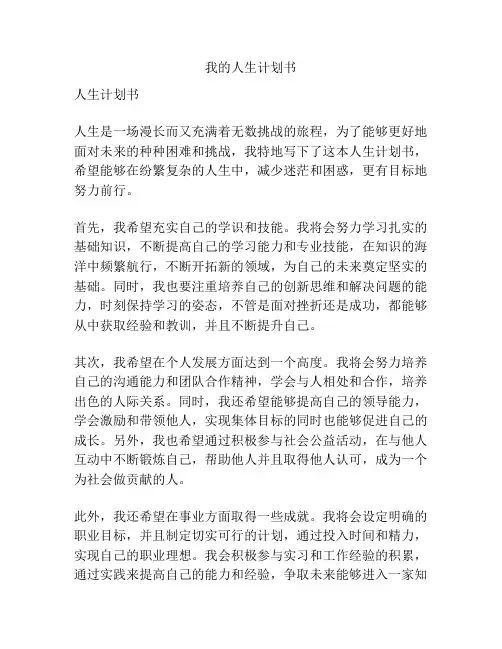 我的人生计划书

人生计划书

人生是一场漫长而又充满着无数挑战的旅程，为了能够更好地面对未来的种种困难和挑战，我特地写下了这本人生计划书，希望能够在纷繁复杂的人生中，减少迷茫和困惑，更有目标地努力前行。

首先，我希望充实自己的学识和技能。我将会努力学习扎实的基础知识，不断提高自己的学习能力和专业技能，在知识的海洋中频繁航行，不断开拓新的领域，为自己的未来奠定坚实的基础。同时，我也要注重培养自己的创新思维和解决问题的能力，时刻保持学习的姿态，不管是面对挫折还是成功，都能够从中获取经验和教训，并且不断提升自己。

其次，我希望在个人发展方面达到一个高度。我将会努力培养自己的沟通能力和团队合作精神，学会与人相处和合作，培养出色的人际关系。同时，我还希望能够提高自己的领导能力，学会激励和带领他人，实现集体目标的同时也能够促进自己的成长。另外，我也希望通过积极参与社会公益活动，在与他人互动中不断锻炼自己，帮助他人并且取得他人认可，成为一个为社会做贡献的人。

此外，我还希望在事业方面取得一些成就。我将会设定明确的职业目标，并且制定切实可行的计划，通过投入时间和精力，实现自己的职业理想。我会积极参与实习和工作经验的积累，通过实践来提高自己的能力和经验，争取未来能够进入一家知